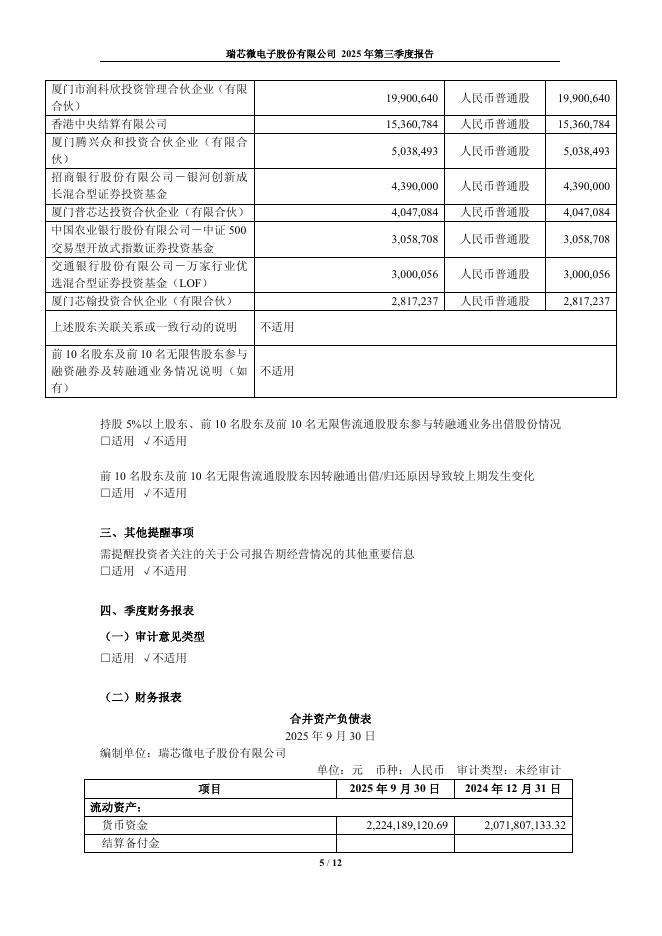 瑞芯微电子股份有限公司 2025 年第三季度报告

| | | | |
|---|---|---|---|
| 厦门市润科欣投资管理合伙企业（有限合伙） | 19,900,640 | 人民币普通股 | 19,900,640 |
| 香港中央结算有限公司 | 15,360,784 | 人民币普通股 | 15,360,784 |
| 厦门腾兴众和投资合伙企业（有限合伙） | 5,038,493 | 人民币普通股 | 5,038,493 |
| 招商银行股份有限公司－银河创新成长混合型证券投资基金 | 4,390,000 | 人民币普通股 | 4,390,000 |
| 厦门普芯达投资合伙企业（有限合伙） | 4,047,084 | 人民币普通股 | 4,047,084 |
| 中国农业银行股份有限公司－中证 500 交易型开放式指数证券投资基金 | 3,058,708 | 人民币普通股 | 3,058,708 |
| 交通银行股份有限公司－万家行业优选混合型证券投资基金（LOF） | 3,000,056 | 人民币普通股 | 3,000,056 |
| 厦门芯翰投资合伙企业（有限合伙） | 2,817,237 | 人民币普通股 | 2,817,237 |
| 上述股东关联关系或一致行动的说明 | 不适用 | | |
| 前 10 名股东及前 10 名无限售股东参与融资融券及转融通业务情况说明（如有） | 不适用 | | |

持股 5%以上股东、前 10 名股东及前 10 名无限售流通股股东参与转融通业务出借股份情况
□适用 √不适用

前 10 名股东及前 10 名无限售流通股股东因转融通出借/归还原因导致较上期发生变化
□适用 √不适用

三、其他提醒事项
需提醒投资者关注的关于公司报告期经营情况的其他重要信息
□适用 √不适用

四、季度财务报表
（一）审计意见类型
□适用 √不适用

（二）财务报表
合并资产负债表
2025 年 9 月 30 日
编制单位：瑞芯微电子股份有限公司
单位：元 币种：人民币 审计类型：未经审计

| 项目 | 2025 年 9 月 30 日 | 2024 年 12 月 31 日 |
|---|---|---|
| 流动资产： | | |
| 货币资金 | 2,224,189,120.69 | 2,071,807,133.32 |
| 结算备付金 | | |

5 / 12